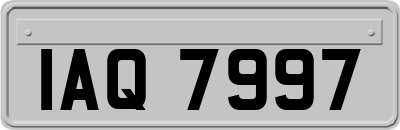 IAQ 7997